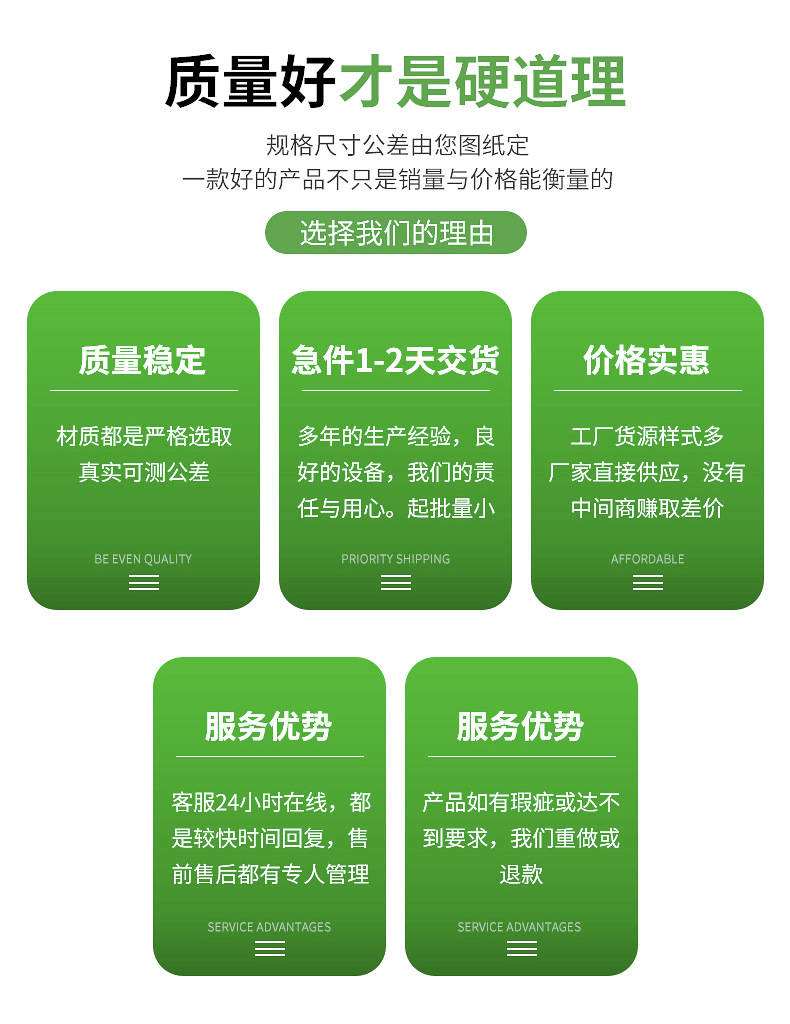 质量好才是硬道理

规格尺寸公差由您图纸定
一款好的产品不只是销量与价格能衡量的

选择我们的理由

质量稳定

材质都是严格选取真实可测公差

BE EVEN QUALITY

急件1-2天交货

多年的生产经验，良好的设备，我们的责任与用心。起批量小

PRIORITY SHIPPING

价格实惠

工厂货源样式多厂家直接供应，没有中间商赚取差价

AFFORDABLE

服务优势

客服24小时在线，都是较快时间回复，售前售后都有专人管理

SERVICE ADVANTAGES

服务优势

产品如有瑕疵或达不到要求，我们重做或退款

SERVICE ADVANTAGES